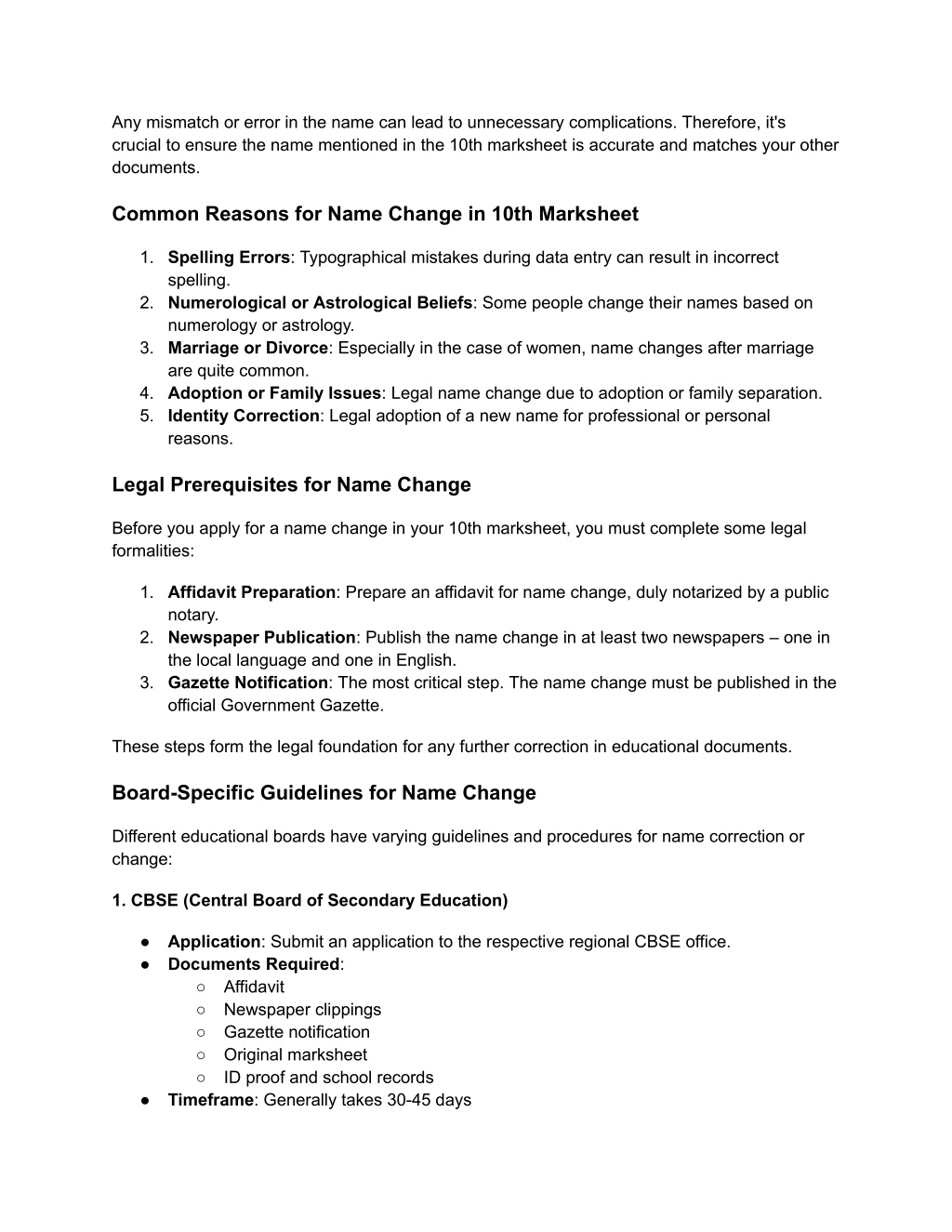 Any mismatch or error in the name can lead to unnecessary complications. Therefore, it's crucial to ensure the name mentioned in the 10th marksheet is accurate and matches your other documents.

Common Reasons for Name Change in 10th Marksheet

1. Spelling Errors: Typographical mistakes during data entry can result in incorrect spelling.
2. Numerological or Astrological Beliefs: Some people change their names based on numerology or astrology.
3. Marriage or Divorce: Especially in the case of women, name changes after marriage are quite common.
4. Adoption or Family Issues: Legal name change due to adoption or family separation.
5. Identity Correction: Legal adoption of a new name for professional or personal reasons.

Legal Prerequisites for Name Change

Before you apply for a name change in your 10th marksheet, you must complete some legal formalities:

1. Affidavit Preparation: Prepare an affidavit for name change, duly notarized by a public notary.
2. Newspaper Publication: Publish the name change in at least two newspapers – one in the local language and one in English.
3. Gazette Notification: The most critical step. The name change must be published in the official Government Gazette.

These steps form the legal foundation for any further correction in educational documents.

Board-Specific Guidelines for Name Change

Different educational boards have varying guidelines and procedures for name correction or change:

1. CBSE (Central Board of Secondary Education)

● Application: Submit an application to the respective regional CBSE office.
● Documents Required:
 ○ Affidavit
 ○ Newspaper clippings
 ○ Gazette notification
 ○ Original marksheet
 ○ ID proof and school records
● Timeframe: Generally takes 30-45 days